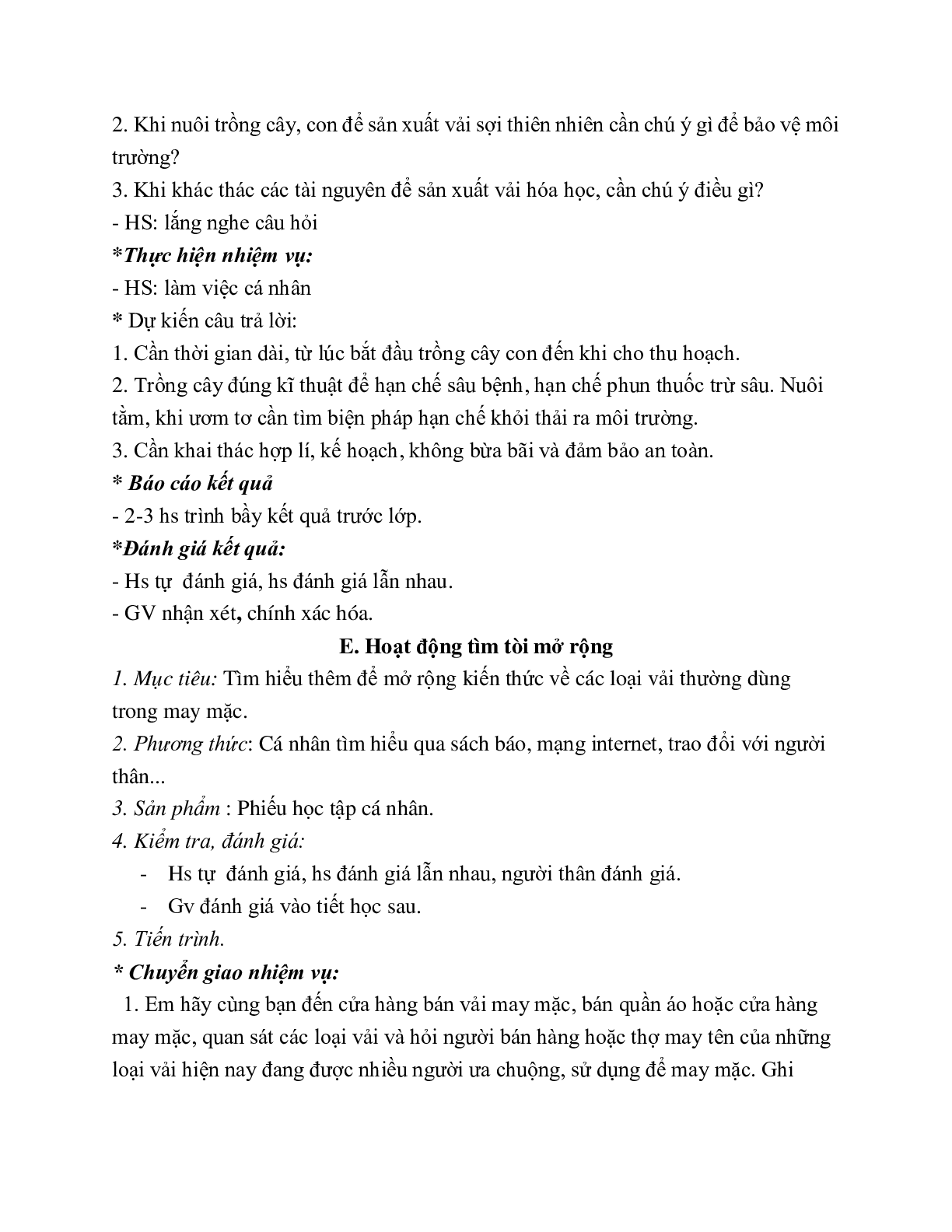 2. Khi nuôi trồng cây, con để sản xuất vải sợi thiên nhiên cần chú ý gì để bảo vệ môi trường?
3. Khi khác thác các tài nguyên để sản xuất vải hóa học, cần chú ý điều gì?
- HS: lắng nghe câu hỏi
*Thực hiện nhiệm vụ:
- HS: làm việc cá nhân
* Dự kiến câu trả lời:
1. Cần thời gian dài, từ lúc bắt đầu trồng cây con đến khi cho thu hoạch.
2. Trồng cây đúng kĩ thuật để hạn chế sâu bệnh, hạn chế phun thuốc trừ sâu. Nuôi tằm, khi ươm tơ cần tìm biện pháp hạn chế khỏi thải ra môi trường.
3. Cần khai thác hợp lí, kế hoạch, không bừa bãi và đảm bảo an toàn.
* Báo cáo kết quả
- 2-3 hs trình bầy kết quả trước lớp.
*Đánh giá kết quả:
- Hs tự đánh giá, hs đánh giá lẫn nhau.
- GV nhận xét, chính xác hóa.

E. Hoạt động tìm tòi mở rộng
1. Mục tiêu: Tìm hiểu thêm để mở rộng kiến thức về các loại vải thường dùng trong may mặc.
2. Phương thức: Cá nhân tìm hiểu qua sách báo, mạng internet, trao đổi với người thân...
3. Sản phẩm : Phiếu học tập cá nhân.
4. Kiểm tra, đánh giá:
- Hs tự đánh giá, hs đánh giá lẫn nhau, người thân đánh giá.
- Gv đánh giá vào tiết học sau.
5. Tiến trình.
* Chuyển giao nhiệm vụ:
1. Em hãy cùng bạn đến cửa hàng bán vải may mặc, bán quần áo hoặc cửa hàng may mặc, quan sát các loại vải và hỏi người bán hàng hoặc thợ may tên của những loại vải hiện nay đang được nhiều người ưa chuộng, sử dụng để may mặc. Ghi